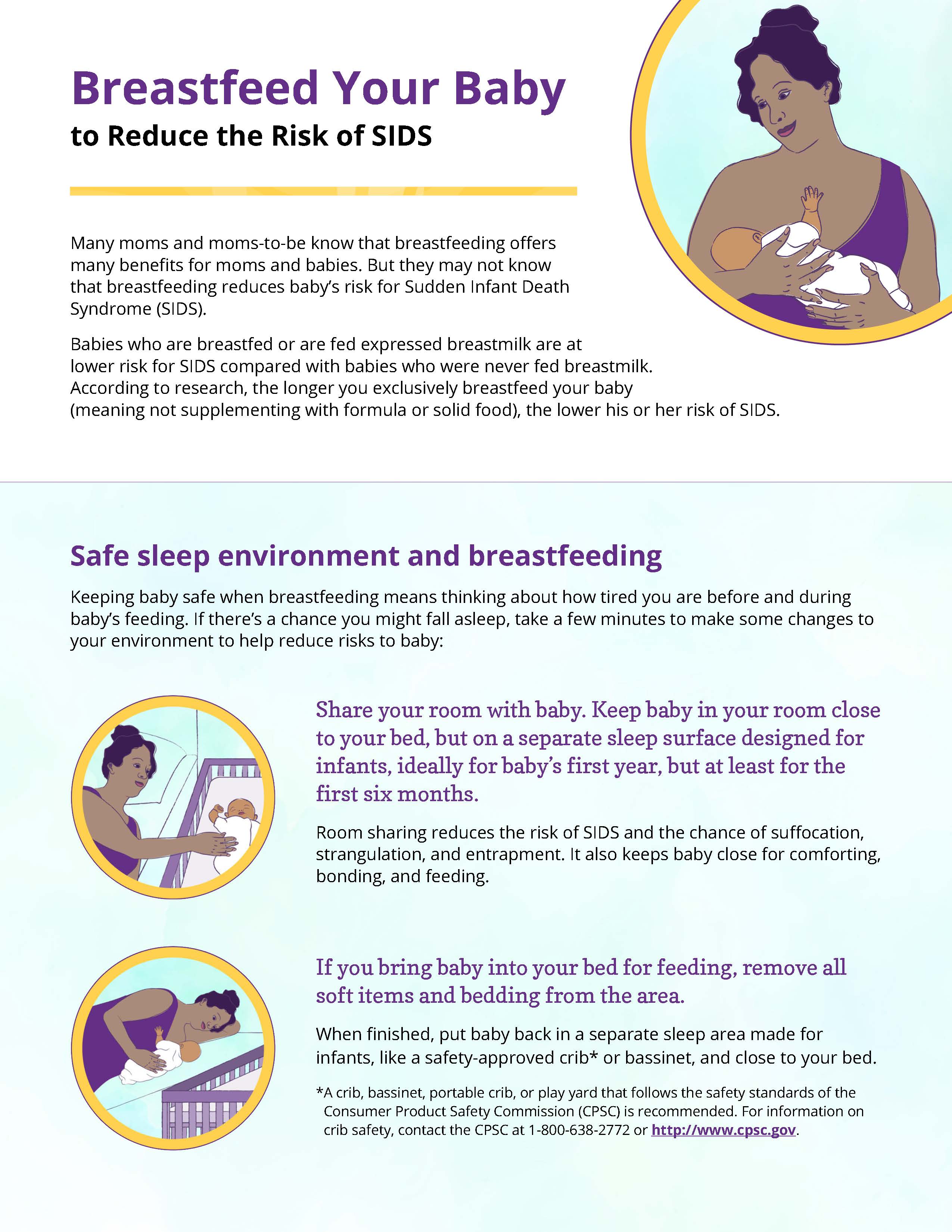 Breastfeed Your Baby
to Reduce the Risk of SIDS

Many moms and moms-to-be know that breastfeeding offers many benefits for moms and babies. But they may not know that breastfeeding reduces baby's risk for Sudden Infant Death Syndrome (SIDS).

Babies who are breastfed or are fed expressed breastmilk are at lower risk for SIDS compared with babies who were never fed breastmilk. According to research, the longer you exclusively breastfeed your baby (meaning not supplementing with formula or solid food), the lower his or her risk of SIDS.

Safe sleep environment and breastfeeding

Keeping baby safe when breastfeeding means thinking about how tired you are before and during baby's feeding. If there's a chance you might fall asleep, take a few minutes to make some changes to your environment to help reduce risks to baby:

Share your room with baby. Keep baby in your room close to your bed, but on a separate sleep surface designed for infants, ideally for baby's first year, but at least for the first six months.

Room sharing reduces the risk of SIDS and the chance of suffocation, strangulation, and entrapment. It also keeps baby close for comforting, bonding, and feeding.

If you bring baby into your bed for feeding, remove all soft items and bedding from the area.

When finished, put baby back in a separate sleep area made for infants, like a safety-approved crib* or bassinet, and close to your bed.

*A crib, bassinet, portable crib, or play yard that follows the safety standards of the Consumer Product Safety Commission (CPSC) is recommended. For information on crib safety, contact the CPSC at 1-800-638-2772 or http://www.cpsc.gov.